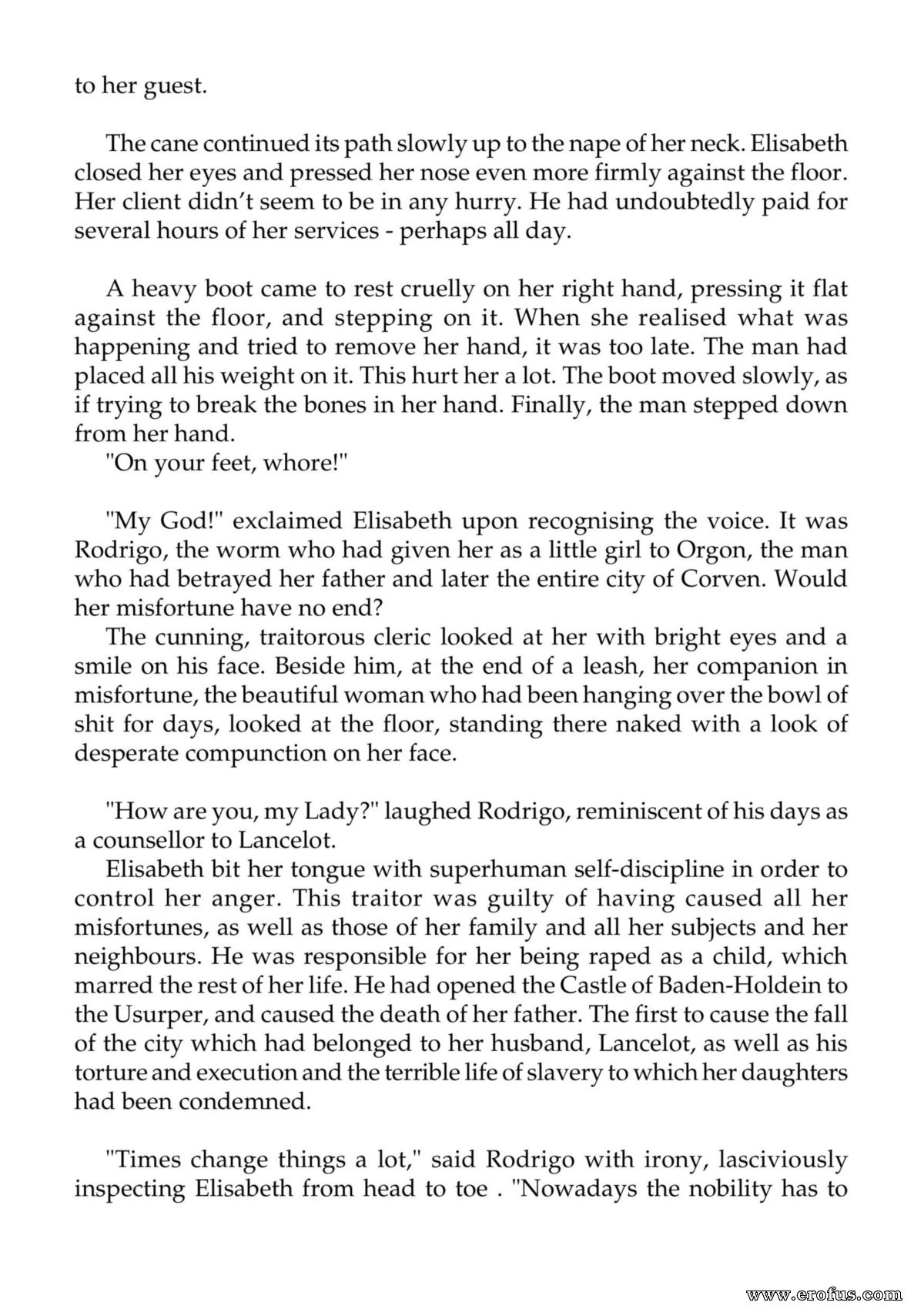 to her guest.

The cane continued its path slowly up to the nape of her neck. Elisabeth closed her eyes and pressed her nose even more firmly against the floor. Her client didn't seem to be in any hurry. He had undoubtedly paid for several hours of her services - perhaps all day.

A heavy boot came to rest cruelly on her right hand, pressing it flat against the floor, and stepping on it. When she realised what was happening and tried to remove her hand, it was too late. The man had placed all his weight on it. This hurt her a lot. The boot moved slowly, as if trying to break the bones in her hand. Finally, the man stepped down from her hand.

"On your feet, whore!"

"My God!" exclaimed Elisabeth upon recognising the voice. It was Rodrigo, the worm who had given her as a little girl to Orgon, the man who had betrayed her father and later the entire city of Corven. Would her misfortune have no end?

The cunning, traitorous cleric looked at her with bright eyes and a smile on his face. Beside him, at the end of a leash, her companion in misfortune, the beautiful woman who had been hanging over the bowl of shit for days, looked at the floor, standing there naked with a look of desperate compunction on her face.

"How are you, my Lady?" laughed Rodrigo, reminiscent of his days as a counsellor to Lancelot.

Elisabeth bit her tongue with superhuman self-discipline in order to control her anger. This traitor was guilty of having caused all her misfortunes, as well as those of her family and all her subjects and her neighbours. He was responsible for her being raped as a child, which marred the rest of her life. He had opened the Castle of Baden-Holdein to the Usurper, and caused the death of her father. The first to cause the fall of the city which had belonged to her husband, Lancelot, as well as his torture and execution and the terrible life of slavery to which her daughters had been condemned.

"Times change things a lot," said Rodrigo with irony, lasciviously inspecting Elisabeth from head to toe . "Nowadays the nobility has to

www.erofus.com